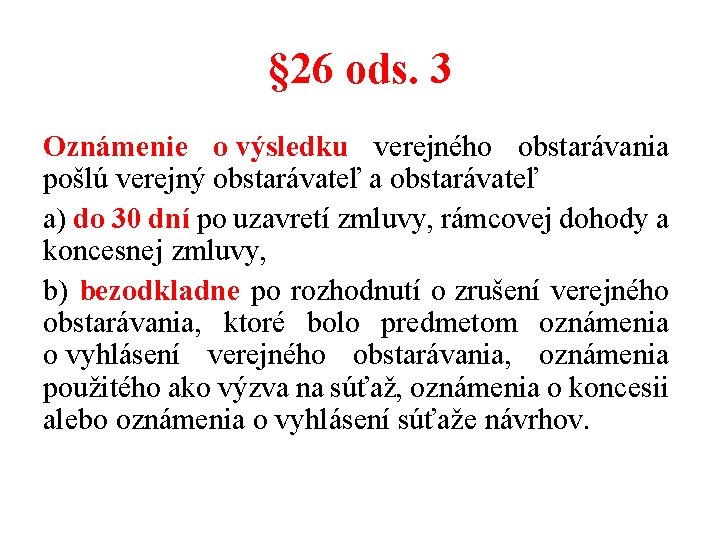 §26 ods. 3

Oznámenie o výsledku verejného obstarávania pošlú verejný obstarávateľ a obstarávateľ

a) do 30 dní po uzavretí zmluvy, rámcovej dohody a koncesnej zmluvy,

b) bezodkladne po rozhodnutí o zrušení verejného obstarávania, ktoré bolo predmetom oznámenia o vyhlásení verejného obstarávania, oznámenia použitého ako výzva na súťaž, oznámenia o koncesii alebo oznámenia o vyhlásení súťaže návrhov.